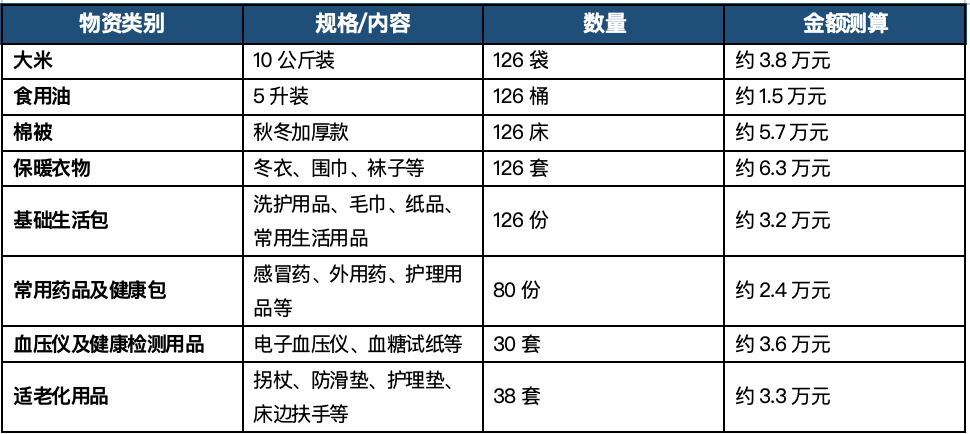 | 物资类别 | 规格/内容 | 数量 | 金额测算 |
|---|---|---|---|
| 大米 | 10公斤装 | 126袋 | 约3.8万元 |
| 食用油 | 5升装 | 126桶 | 约1.5万元 |
| 棉被 | 秋冬加厚款 | 126床 | 约5.7万元 |
| 保暖衣物 | 冬衣、围巾、袜子等 | 126套 | 约6.3万元 |
| 基础生活包 | 洗护用品、毛巾、纸品、常用生活用品 | 126份 | 约3.2万元 |
| 常用药品及健康包 | 感冒药、外用药、护理用品等 | 80份 | 约2.4万元 |
| 血压仪及健康检测用品 | 电子血压仪、血糖试纸等 | 30套 | 约3.6万元 |
| 适老化用品 | 拐杖、防滑垫、护理垫、床边扶手等 | 38套 | 约3.3万元 |